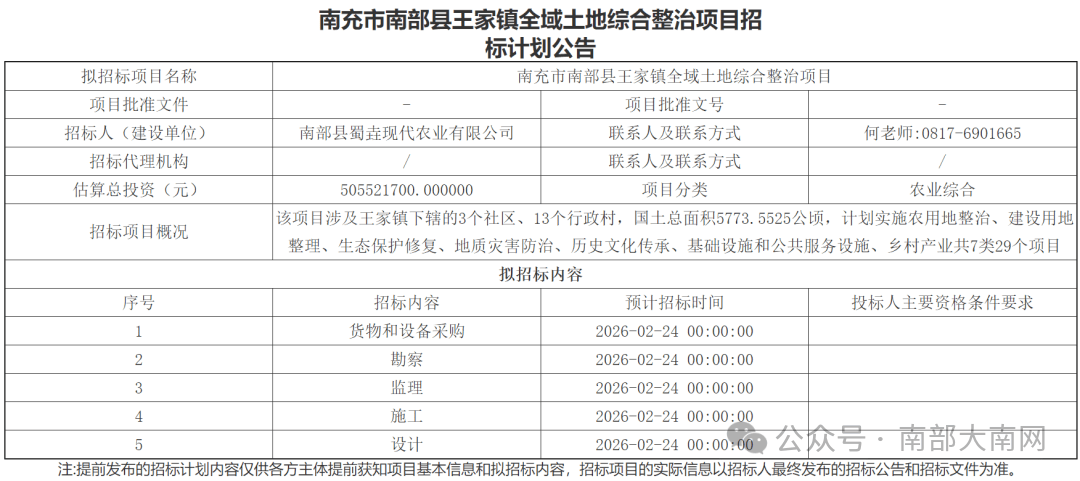 南充市南部县王家镇全域土地综合整治项目招标计划公告

| 拟招标项目名称 | 南充市南部县王家镇全域土地综合整治项目 | | |
|---|---|---|---|
| 项目批准文件 | - | 项目批准文号 | - |
| 招标人（建设单位） | 南部县蜀垚现代农业有限公司 | 联系人及联系方式 | 何老师:0817-6901665 |
| 招标代理机构 | / | 联系人及联系方式 | / |
| 估算总投资（元） | 505521700.000000 | 项目分类 | 农业综合 |
| 招标项目概况 | 该项目涉及王家镇下辖的3个社区、13个行政村，国土总面积5773.5525公顷，计划实施农用地整治、建设用地整理、生态保护修复、地质灾害防治、历史文化传承、基础设施和公共服务设施、乡村产业共7类29个项目 | | |
| 拟招标内容 | | | |
| 序号 | 招标内容 | 预计招标时间 | 投标人主要资格条件要求 |
| 1 | 货物和设备采购 | 2026-02-24 00:00:00 | |
| 2 | 勘察 | 2026-02-24 00:00:00 | |
| 3 | 监理 | 2026-02-24 00:00:00 | |
| 4 | 施工 | 2026-02-24 00:00:00 | |
| 5 | 设计 | 2026-02-24 00:00:00 | |

注:提前发布的招标计划内容仅供各方主体提前获知项目基本信息和拟招标内容，招标项目的实际信息以招标人最终发布的招标公告和招标文件为准。

公众号 · 南部大南网